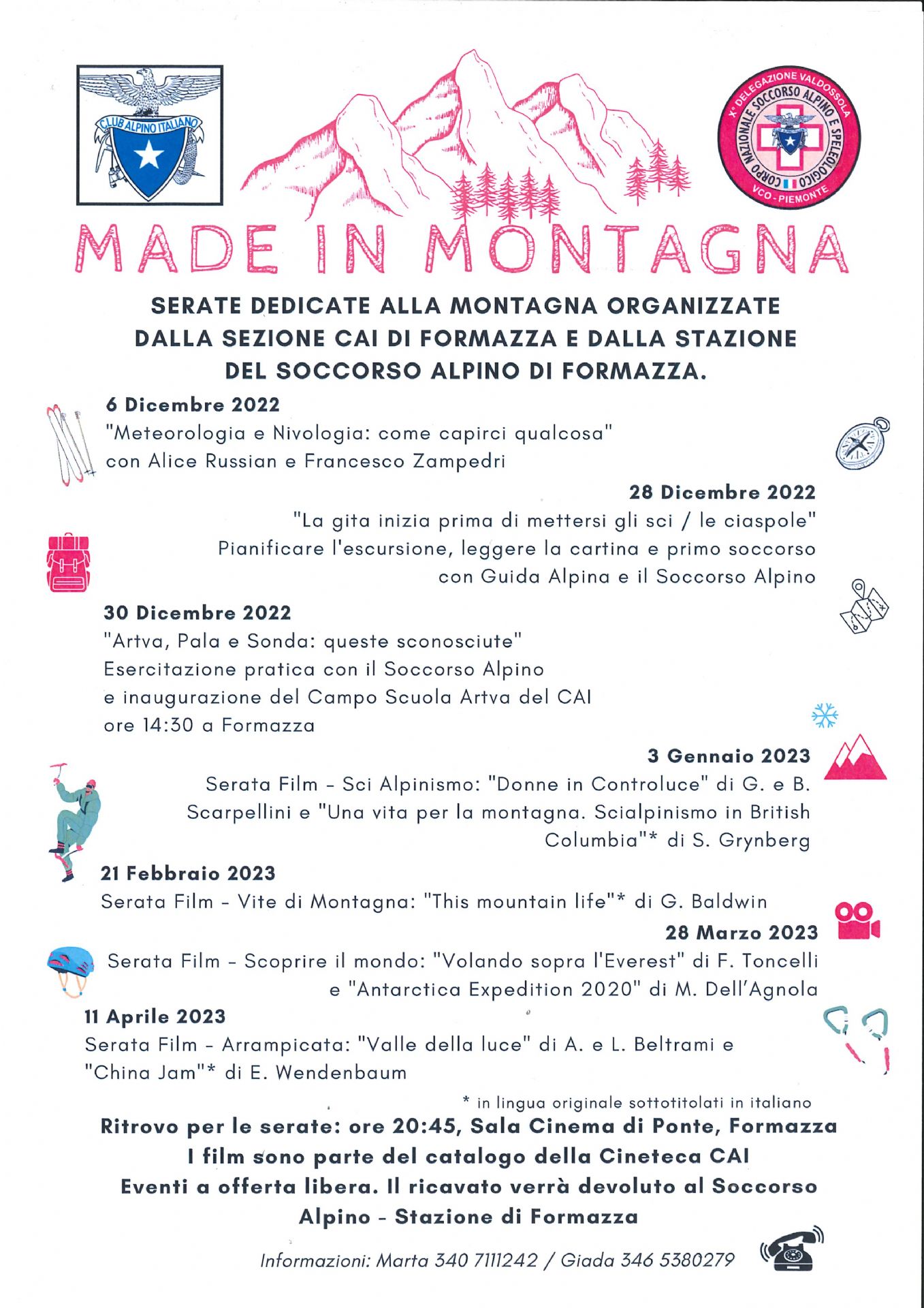 CLUB ALPINO ITALIANO

X° DELEGAZIONE VALDOSSOLA
CORPO NAZIONALE SOCCORSO ALPINO E SPELEOLOGICO
VCO - PIEMONTE

MADE IN MONTAGNA

SERATE DEDICATE ALLA MONTAGNA ORGANIZZATE DALLA SEZIONE CAI DI FORMAZZA E DALLA STAZIONE DEL SOCCORSO ALPINO DI FORMAZZA.

6 Dicembre 2022
"Meteorologia e Nivologia: come capirci qualcosa"
con Alice Russian e Francesco Zampedri

28 Dicembre 2022
"La gita inizia prima di mettersi gli sci / le ciaspole"
Pianificare l'escursione, leggere la cartina e primo soccorso
con Guida Alpina e il Soccorso Alpino

30 Dicembre 2022
"Artva, Pala e Sonda: queste sconosciute"
Esercitazione pratica con il Soccorso Alpino
e inaugurazione del Campo Scuola Artva del CAI
ore 14:30 a Formazza

3 Gennaio 2023
Serata Film - Sci Alpinismo: "Donne in Controluce" di G. e B. Scarpellini e "Una vita per la montagna. Scialpinismo in British Columbia"* di S. Grynberg

21 Febbraio 2023
Serata Film - Vite di Montagna: "This mountain life"* di G. Baldwin

28 Marzo 2023
Serata Film - Scoprire il mondo: "Volando sopra l'Everest" di F. Toncelli e "Antarctica Expedition 2020" di M. Dell'Agnola

11 Aprile 2023
Serata Film - Arrampicata: "Valle della luce" di A. e L. Beltrami e "China Jam"* di E. Wendenbaum

* in lingua originale sottotitolati in italiano

Ritrovo per le serate: ore 20:45, Sala Cinema di Ponte, Formazza
I film sono parte del catalogo della Cineteca CAI
Eventi a offerta libera. Il ricavato verrà devoluto al Soccorso Alpino - Stazione di Formazza

Informazioni: Marta 340 7111242 / Giada 346 5380279